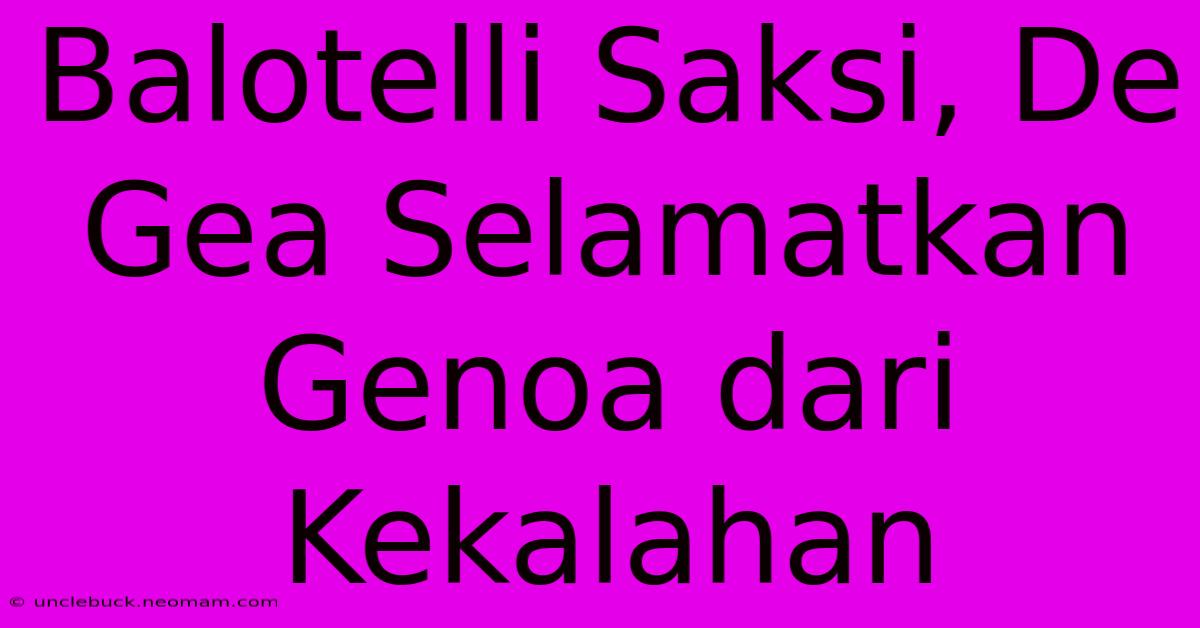 Balotelli Saksi, De Gea Selamatkan Genoa dari Kekalahan

© unclebuck.neomam.com